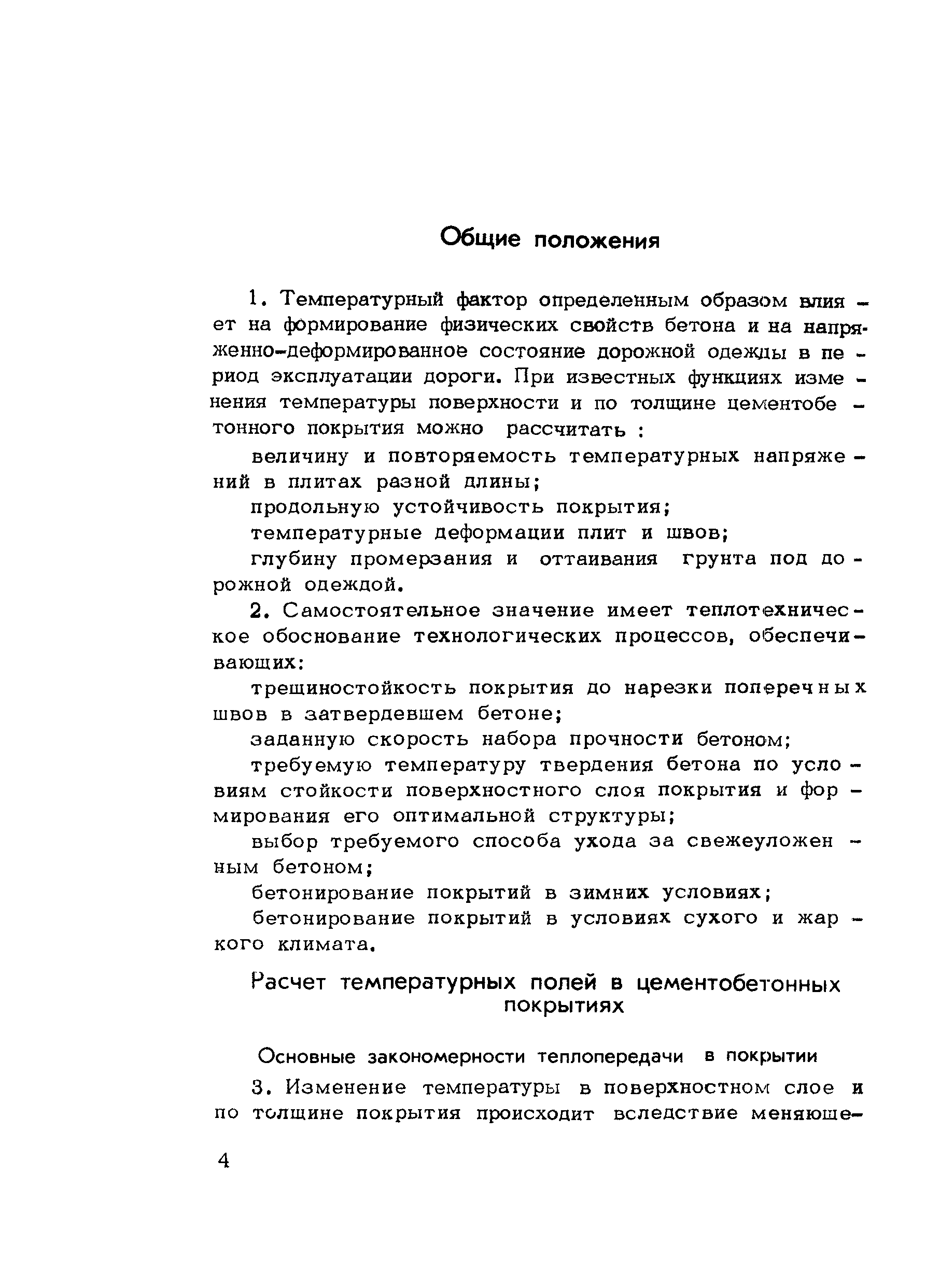 Общие положения

1. Температурный фактор определенным образом влияет на формирование физических свойств бетона и на напряженно-деформированное состояние дорожной одежды в период эксплуатации дороги. При известных функциях изменения температуры поверхности и по толщине цементобетонного покрытия можно рассчитать :

величину и повторяемость температурных напряжений в плитах разной длины;

продольную устойчивость покрытия;

температурные деформации плит и швов;

глубину промерзания и оттаивания грунта под дорожной одеждой.

2. Самостоятельное значение имеет теплотехническое обоснование технологических процессов, обеспечивающих:

трещиностойкость покрытия до нарезки поперечных швов в затвердевшем бетоне;

заданную скорость набора прочности бетоном;

требуемую температуру твердения бетона по условиям стойкости поверхностного слоя покрытия и формирования его оптимальной структуры;

выбор требуемого способа ухода за свежеуложенным бетоном;

бетонирование покрытий в зимних условиях;

бетонирование покрытий в условиях сухого и жаркого климата.

Расчет температурных полей в цементобетонных покрытиях

Основные закономерности теплопередачи в покрытии

3. Изменение температуры в поверхностном слое и по толщине покрытия происходит вследствие меняюще-

4